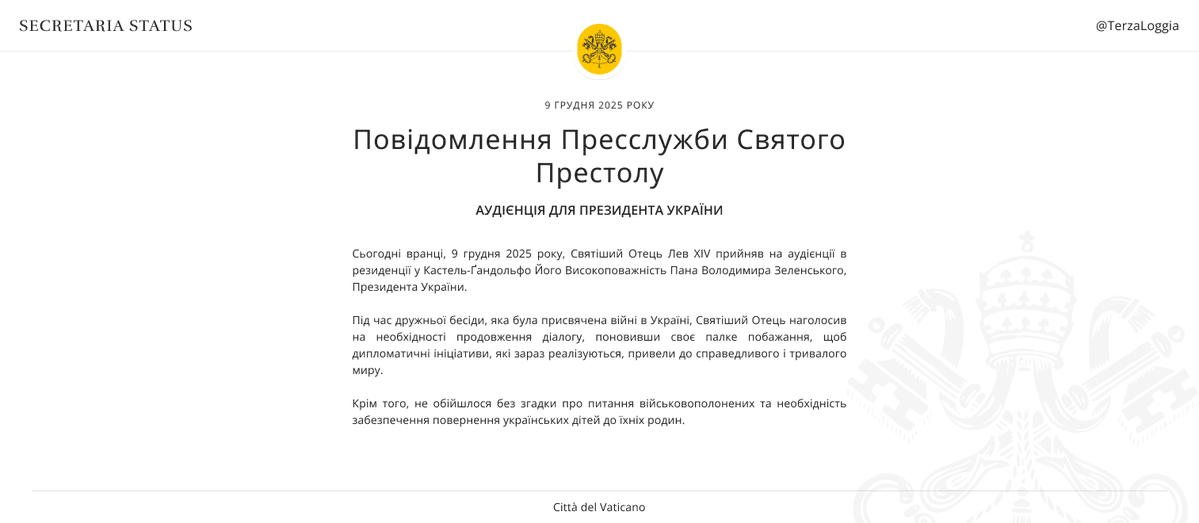 SECRETARIA STATUS

@TerzaLoggia

9 ГРУДНЯ 2025 РОКУ

Повідомлення Пресслужби Святого Престолу

АУДІЄНЦІЯ ДЛЯ ПРЕЗИДЕНТА УКРАЇНИ

Сьогодні вранці, 9 грудня 2025 року, Святіший Отець Лев XIV прийняв на аудієнції в резиденції у Кастель-Ґандольфо Його Високоповажність Пана Володимира Зеленського, Президента України.

Під час дружньої бесіди, яка була присвячена війні в Україні, Святіший Отець наголосив на необхідності продовження діалогу, поновивши своє палке побажання, щоб дипломатичні ініціативи, які зараз реалізуються, привели до справедливого і тривалого миру.

Крім того, не обійшлося без згадки про питання військовополонених та необхідність забезпечення повернення українських дітей до їхніх родин.

Città del Vaticano